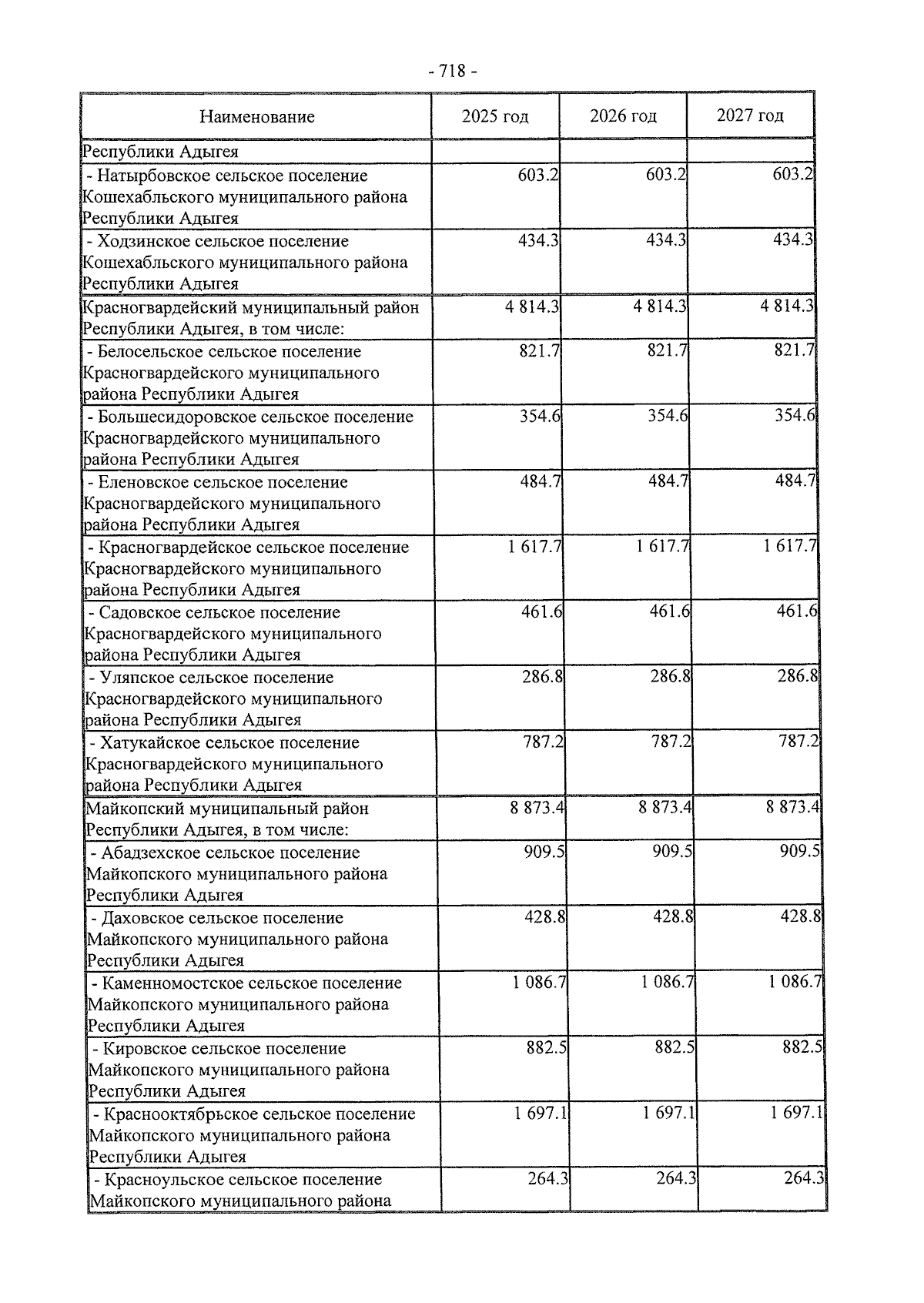 - 718 -

| Наименование | 2025 год | 2026 год | 2027 год |
|---|---|---|---|
| Республики Адыгея | | | |
| - Натырбовское сельское поселение Кошехабльского муниципального района Республики Адыгея | 603.2 | 603.2 | 603.2 |
| - Ходзинское сельское поселение Кошехабльского муниципального района Республики Адыгея | 434.3 | 434.3 | 434.3 |
| Красногвардейский муниципальный район Республики Адыгея, в том числе: | 4 814.3 | 4 814.3 | 4 814.3 |
| - Белосельское сельское поселение Красногвардейского муниципального района Республики Адыгея | 821.7 | 821.7 | 821.7 |
| - Большесидоровское сельское поселение Красногвардейского муниципального района Республики Адыгея | 354.6 | 354.6 | 354.6 |
| - Еленовское сельское поселение Красногвардейского муниципального района Республики Адыгея | 484.7 | 484.7 | 484.7 |
| - Красногвардейское сельское поселение Красногвардейского муниципального района Республики Адыгея | 1 617.7 | 1 617.7 | 1 617.7 |
| - Садовское сельское поселение Красногвардейского муниципального района Республики Адыгея | 461.6 | 461.6 | 461.6 |
| - Уляпское сельское поселение Красногвардейского муниципального района Республики Адыгея | 286.8 | 286.8 | 286.8 |
| - Хатукайское сельское поселение Красногвардейского муниципального района Республики Адыгея | 787.2 | 787.2 | 787.2 |
| Майкопский муниципальный район Республики Адыгея, в том числе: | 8 873.4 | 8 873.4 | 8 873.4 |
| - Абадзехское сельское поселение Майкопского муниципального района Республики Адыгея | 909.5 | 909.5 | 909.5 |
| - Даховское сельское поселение Майкопского муниципального района Республики Адыгея | 428.8 | 428.8 | 428.8 |
| - Каменномостское сельское поселение Майкопского муниципального района Республики Адыгея | 1 086.7 | 1 086.7 | 1 086.7 |
| - Кировское сельское поселение Майкопского муниципального района Республики Адыгея | 882.5 | 882.5 | 882.5 |
| - Краснооктябрьское сельское поселение Майкопского муниципального района Республики Адыгея | 1 697.1 | 1 697.1 | 1 697.1 |
| - Красноульское сельское поселение Майкопского муниципального района | 264.3 | 264.3 | 264.3 |